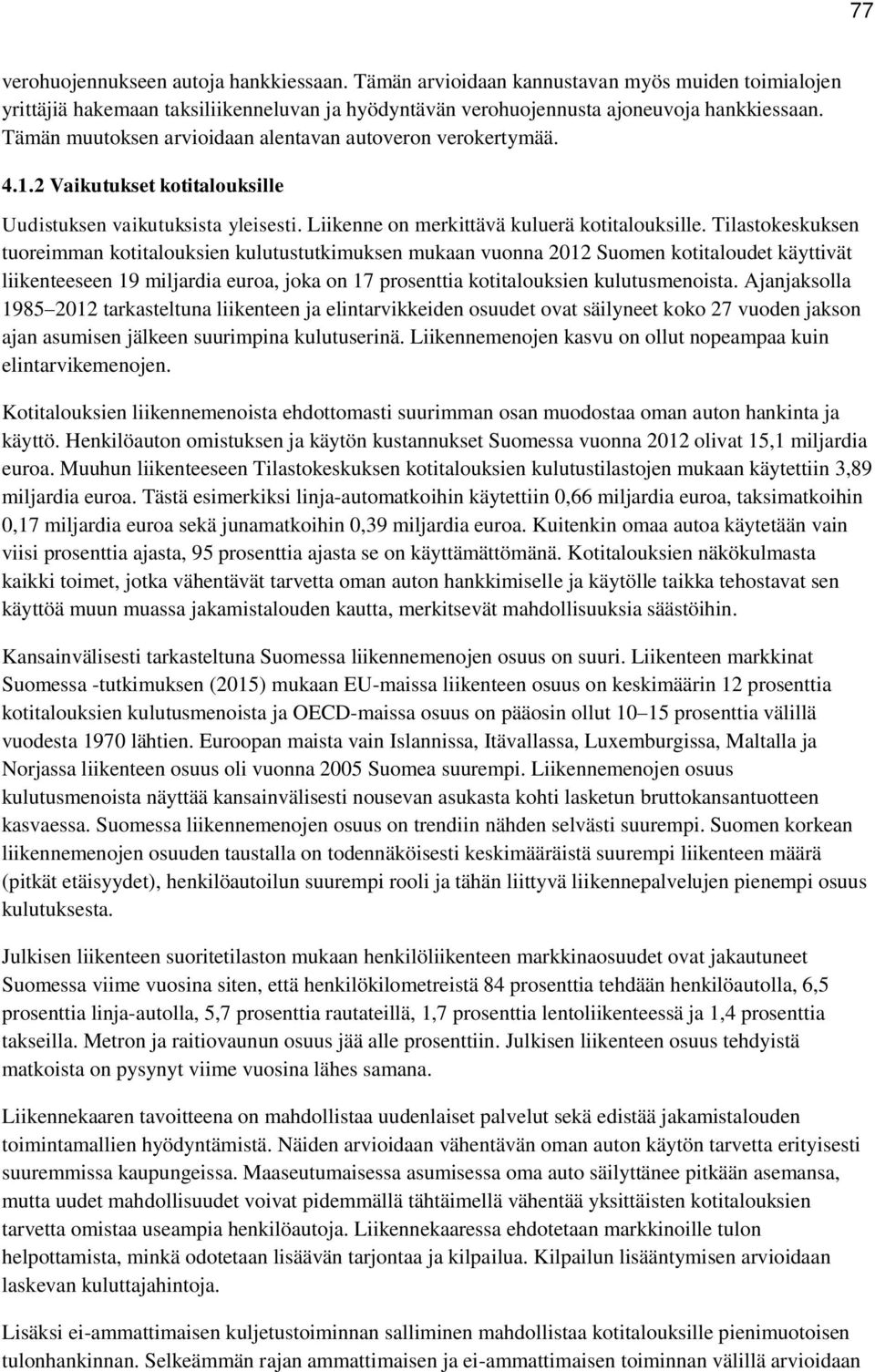 77

verohuojennukseen autoja hankkiessaan. Tämän arvioidaan kannustavan myös muiden toimialojen yrittäjiä hakemaan taksiliikenneluvan ja hyödyntävän verohuojennusta ajoneuvoja hankkiessaan. Tämän muutoksen arvioidaan alentavan autoveron verokertymää.

4.1.2 Vaikutukset kotitalouksille

Uudistuksen vaikutuksista yleisesti. Liikenne on merkittävä kuluerä kotitalouksille. Tilastokeskuksen tuoreimman kotitalouksien kulutustutkimuksen mukaan vuonna 2012 Suomen kotitaloudet käyttivät liikenteeseen 19 miljardia euroa, joka on 17 prosenttia kotitalouksien kulutusmenoista. Ajanjaksolla 1985–2012 tarkasteltuna liikenteen ja elintarvikkeiden osuudet ovat säilyneet koko 27 vuoden jakson ajan asumisen jälkeen suurimpina kulutuserinä. Liikennemenojen kasvu on ollut nopeampaa kuin elintarvikemenojen.

Kotitalouksien liikennemenoista ehdottomasti suurimman osan muodostaa oman auton hankinta ja käyttö. Henkilöauton omistuksen ja käytön kustannukset Suomessa vuonna 2012 olivat 15,1 miljardia euroa. Muuhun liikenteeseen Tilastokeskuksen kotitalouksien kulutustilastojen mukaan käytettiin 3,89 miljardia euroa. Tästä esimerkiksi linja-automatkoihin käytettiin 0,66 miljardia euroa, taksimatkoihin 0,17 miljardia euroa sekä junamatkoihin 0,39 miljardia euroa. Kuitenkin omaa autoa käytetään vain viisi prosenttia ajasta, 95 prosenttia ajasta se on käyttämättömänä. Kotitalouksien näkökulmasta kaikki toimet, jotka vähentävät tarvetta oman auton hankkimiselle ja käytölle taikka tehostavat sen käyttöä muun muassa jakamistalouden kautta, merkitsevät mahdollisuuksia säästöihin.

Kansainvälisesti tarkasteltuna Suomessa liikennemenojen osuus on suuri. Liikenteen markkinat Suomessa -tutkimuksen (2015) mukaan EU-maissa liikenteen osuus on keskimäärin 12 prosenttia kotitalouksien kulutusmenoista ja OECD-maissa osuus on pääosin ollut 10–15 prosenttia välillä vuodesta 1970 lähtien. Euroopan maista vain Islannissa, Itävallassa, Luxemburgissa, Maltalla ja Norjassa liikenteen osuus oli vuonna 2005 Suomea suurempi. Liikennemenojen osuus kulutusmenoista näyttää kansainvälisesti nousevan asukasta kohti lasketun bruttokansantuotteen kasvaessa. Suomessa liikennemenojen osuus on trendiin nähden selvästi suurempi. Suomen korkean liikennemenojen osuuden taustalla on todennäköisesti keskimääräistä suurempi liikenteen määrä (pitkät etäisyydet), henkilöautoilun suurempi rooli ja tähän liittyvä liikennepalvelujen pienempi osuus kulutuksesta.

Julkisen liikenteen suoritetilaston mukaan henkilöliikenteen markkinaosuudet ovat jakautuneet Suomessa viime vuosina siten, että henkilökilometreistä 84 prosenttia tehdään henkilöautolla, 6,5 prosenttia linja-autolla, 5,7 prosenttia rautateillä, 1,7 prosenttia lentoliikenteessä ja 1,4 prosenttia takseilla. Metron ja raitiovaunun osuus jää alle prosenttiin. Julkisen liikenteen osuus tehdyistä matkoista on pysynyt viime vuosina lähes samana.

Liikennekaaren tavoitteena on mahdollistaa uudenlaiset palvelut sekä edistää jakamistalouden toimintamallien hyödyntämistä. Näiden arvioidaan vähentävän oman auton käytön tarvetta erityisesti suuremmissa kaupungeissa. Maaseutumaisessa asumisessa oma auto säilyttänee pitkään asemansa, mutta uudet mahdollisuudet voivat pidemmällä tähtäimellä vähentää yksittäisten kotitalouksien tarvetta omistaa useampia henkilöautoja. Liikennekaaressa ehdotetaan markkinoille tulon helpottamista, minkä odotetaan lisäävän tarjontaa ja kilpailua. Kilpailun lisääntymisen arvioidaan laskevan kuluttajahintoja.

Lisäksi ei-ammattimaisen kuljetustoiminnan salliminen mahdollistaa kotitalouksille pienimuotoisen tulonhankinnan. Selkeämmän rajan ammattimaisen ja ei-ammattimaisen toiminnan välillä arvioidaan